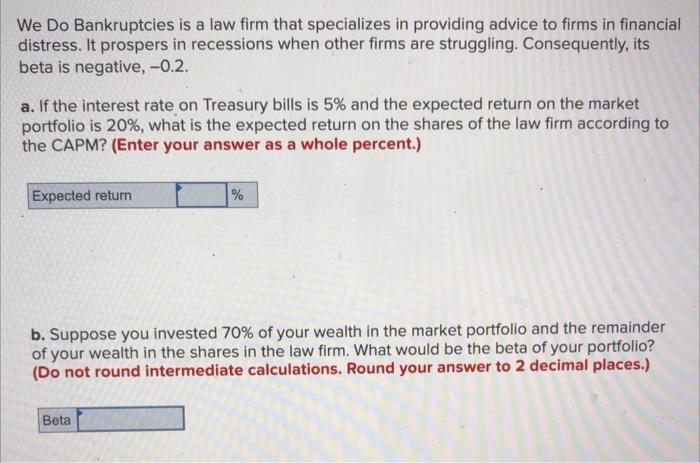 We Do Bankruptcies is a law firm that specializes in providing advice to firms in financial distress. It prospers in recessions when other firms are struggling. Consequently, its beta is negative, –0.2.

a. If the interest rate on Treasury bills is 5% and the expected return on the market portfolio is 20%, what is the expected return on the shares of the law firm according to the CAPM? (Enter your answer as a whole percent.)

Expected return ____ %

b. Suppose you invested 70% of your wealth in the market portfolio and the remainder of your wealth in the shares in the law firm. What would be the beta of your portfolio? (Do not round intermediate calculations. Round your answer to 2 decimal places.)

Beta ____